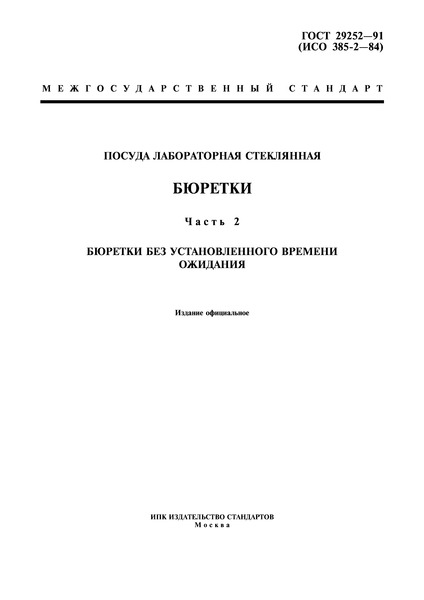 ГОСТ 29252—91
(ИСО 385-2—84)

МЕЖГОСУДАРСТВЕННЫЙ СТАНДАРТ

ПОСУДА ЛАБОРАТОРНАЯ СТЕКЛЯННАЯ

БЮРЕТКИ

Часть 2

БЮРЕТКИ БЕЗ УСТАНОВЛЕННОГО ВРЕМЕНИ ОЖИДАНИЯ

Издание официальное

ИПК ИЗДАТЕЛЬСТВО СТАНДАРТОВ
Москва